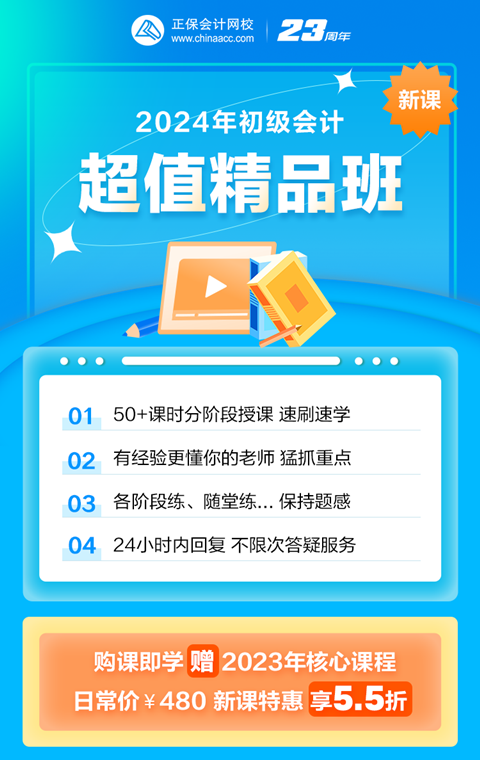 正保会计网校
www.chinaacc.com
23周年

新课

2024年初级会计

超值精品班

01 50+课时分阶段授课 速刷速学

02 有经验更懂你的老师 猛抓重点

03 各阶段练、随堂练... 保持题感

04 24小时内回复 不限次答疑服务

购课即学 赠 2023年核心课程

日常价￥480 新课特惠 享5.5折